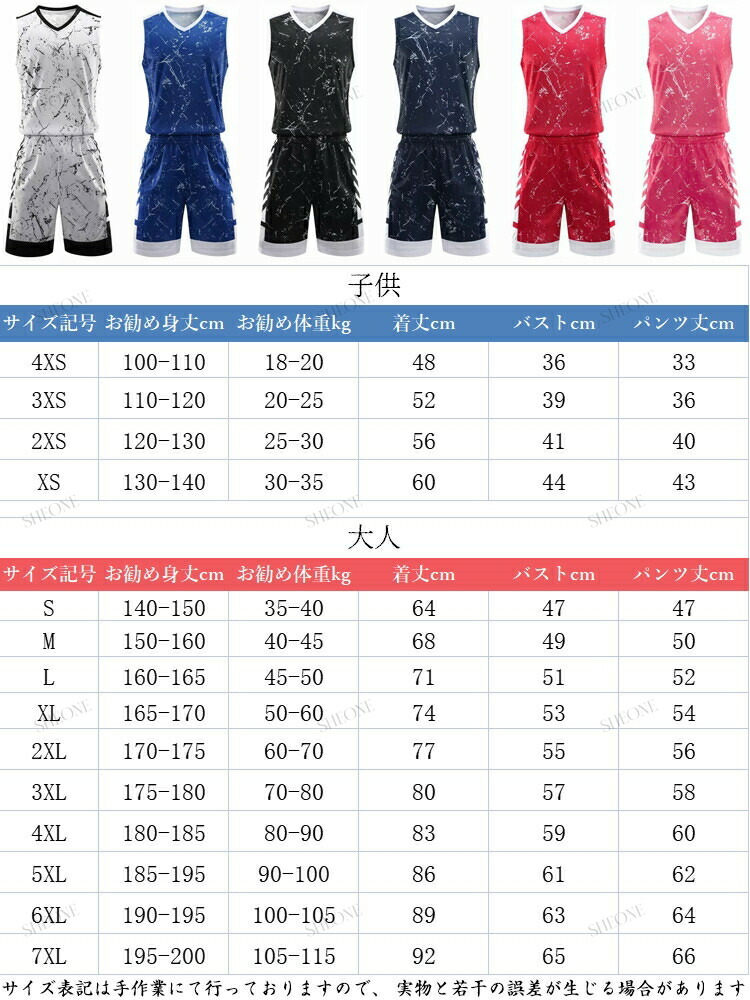 子供

| サイズ記号 | お勧め身丈cm | お勧め体重kg | 着丈cm | バストcm | パンツ丈cm |
|---|---|---|---|---|---|
| 4XS | 100-110 | 18-20 | 48 | 36 | 33 |
| 3XS | 110-120 | 20-25 | 52 | 39 | 36 |
| 2XS | 120-130 | 25-30 | 56 | 41 | 40 |
| XS | 130-140 | 30-35 | 60 | 44 | 43 |

大人

| サイズ記号 | お勧め身丈cm | お勧め体重kg | 着丈cm | バストcm | パンツ丈cm |
|---|---|---|---|---|---|
| S | 140-150 | 35-40 | 64 | 47 | 47 |
| M | 150-160 | 40-45 | 68 | 49 | 50 |
| L | 160-165 | 45-50 | 71 | 51 | 52 |
| XL | 165-170 | 50-60 | 74 | 53 | 54 |
| 2XL | 170-175 | 60-70 | 77 | 55 | 56 |
| 3XL | 175-180 | 70-80 | 80 | 57 | 58 |
| 4XL | 180-185 | 80-90 | 83 | 59 | 60 |
| 5XL | 185-195 | 90-100 | 86 | 61 | 62 |
| 6XL | 190-195 | 100-105 | 89 | 63 | 64 |
| 7XL | 195-200 | 105-115 | 92 | 65 | 66 |

サイズ表記は手作業にて行っておりますので、実物と若干の誤差が生じる場合があります

SHEONE